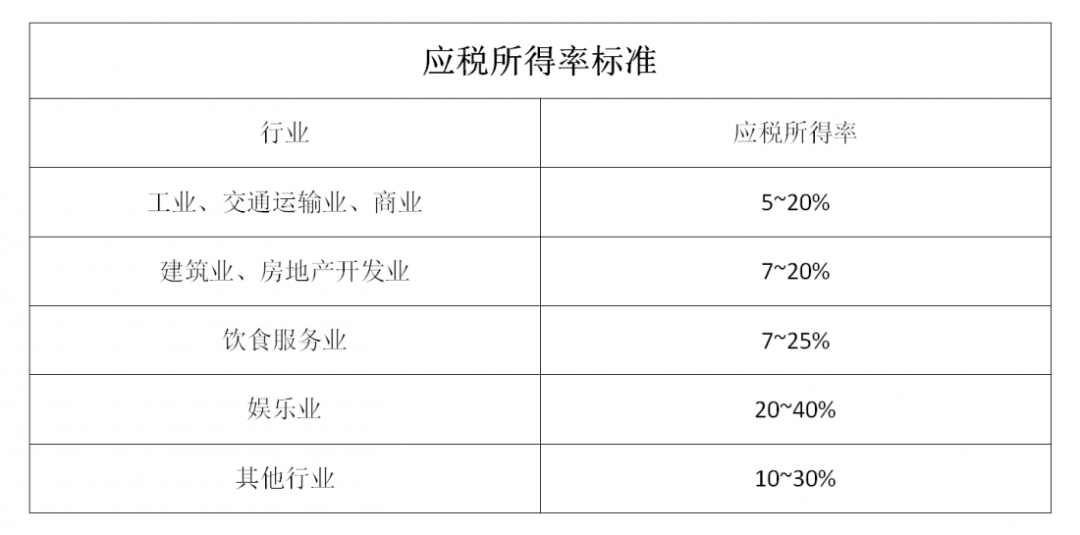 应税所得率标准

| 行业 | 应税所得率 |
|---|---|
| 工业、交通运输业、商业 | 5~20% |
| 建筑业、房地产开发业 | 7~20% |
| 饮食服务业 | 7~25% |
| 娱乐业 | 20~40% |
| 其他行业 | 10~30% |